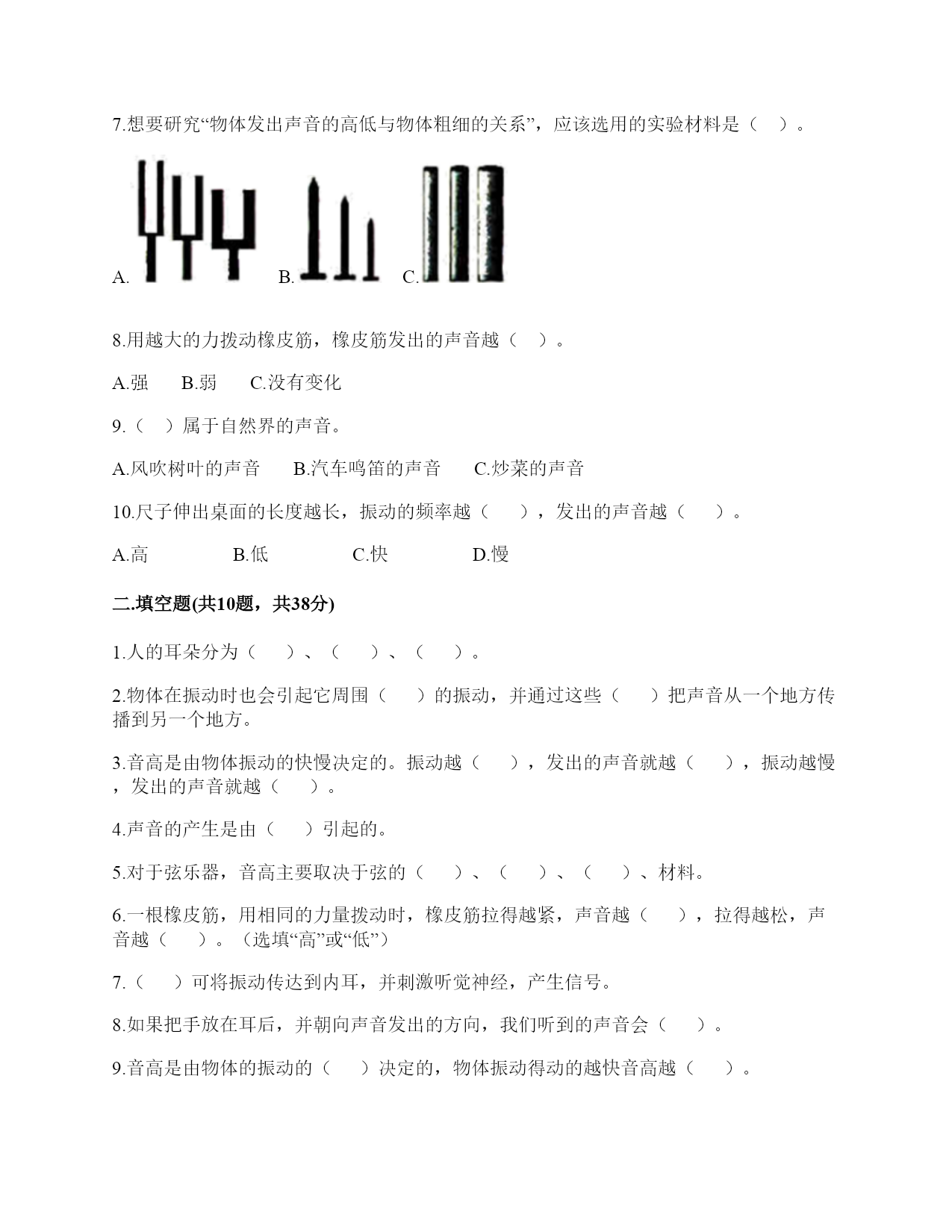 7.想要研究“物体发出声音的高低与物体粗细的关系”，应该选用的实验材料是（　）。

A. B. C.

8.用越大的力拨动橡皮筋，橡皮筋发出的声音越（　）。

A.强　　B.弱　　C.没有变化

9.（　）属于自然界的声音。

A.风吹树叶的声音　　B.汽车鸣笛的声音　　C.炒菜的声音

10.尺子伸出桌面的长度越长，振动的频率越（　　），发出的声音越（　　）。

A.高　　　　B.低　　　　C.快　　　　D.慢

二.填空题(共10题，共38分)

1.人的耳朵分为（　　）、（　　）、（　　）。

2.物体在振动时也会引起它周围（　　）的振动，并通过这些（　　）把声音从一个地方传播到另一个地方。

3.音高是由物体振动的快慢决定的。振动越（　　），发出的声音就越（　　），振动越慢，发出的声音就越（　　）。

4.声音的产生是由（　　）引起的。

5.对于弦乐器，音高主要取决于弦的（　　）、（　　）、（　　）、材料。

6.一根橡皮筋，用相同的力量拨动时，橡皮筋拉得越紧，声音越（　　），拉得越松，声音越（　　）。（选填“高”或“低”）

7.（　　）可将振动传达到内耳，并刺激听觉神经，产生信号。

8.如果把手放在耳后，并朝向声音发出的方向，我们听到的声音会（　　）。

9.音高是由物体的振动的（　　）决定的，物体振动得动的越快音高越（　　）。